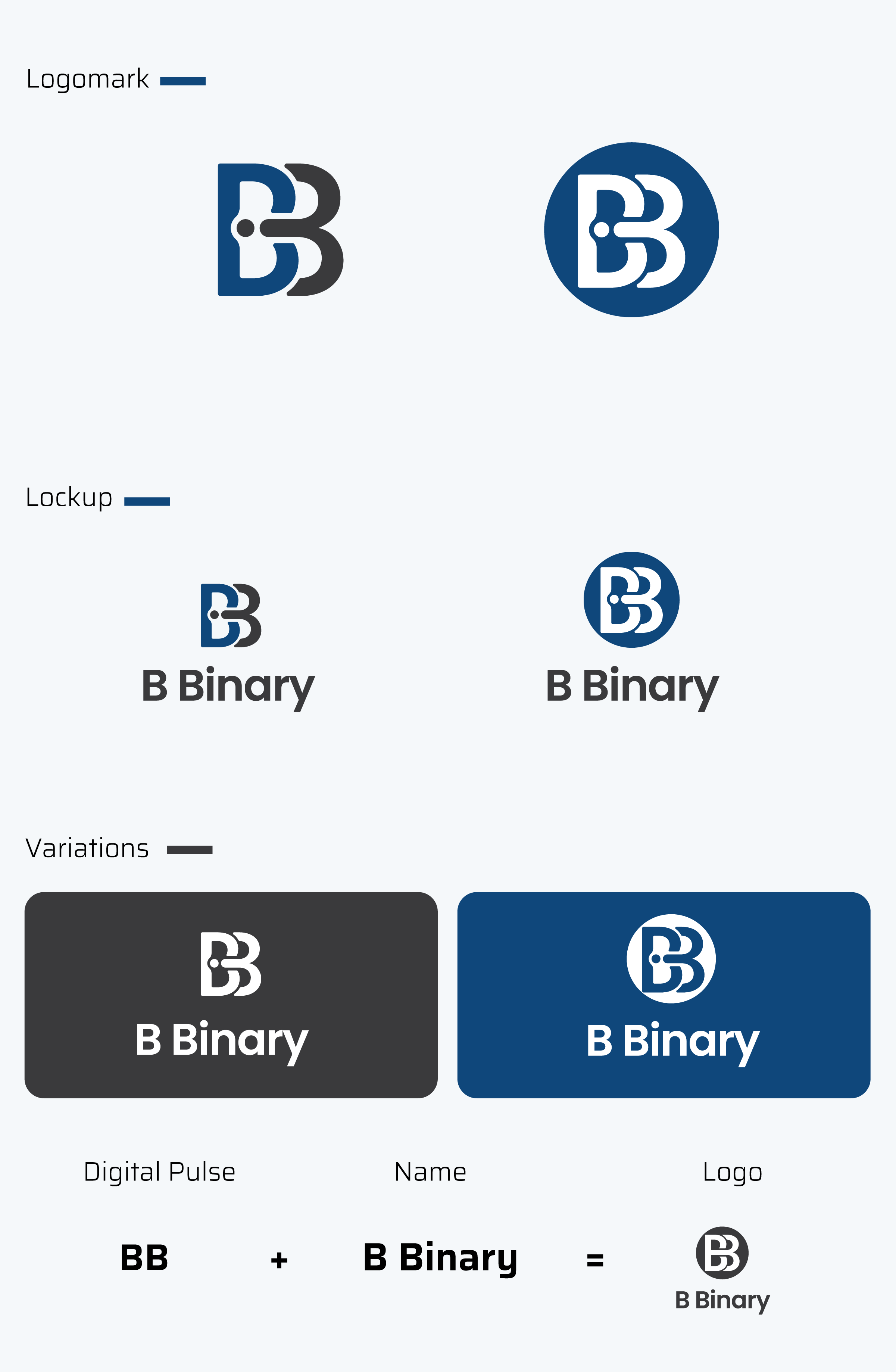 Logomark

Lockup

B Binary

B Binary

Variations

B Binary

B Binary

Digital Pulse

Name

Logo

BB

+

B Binary

=

B Binary